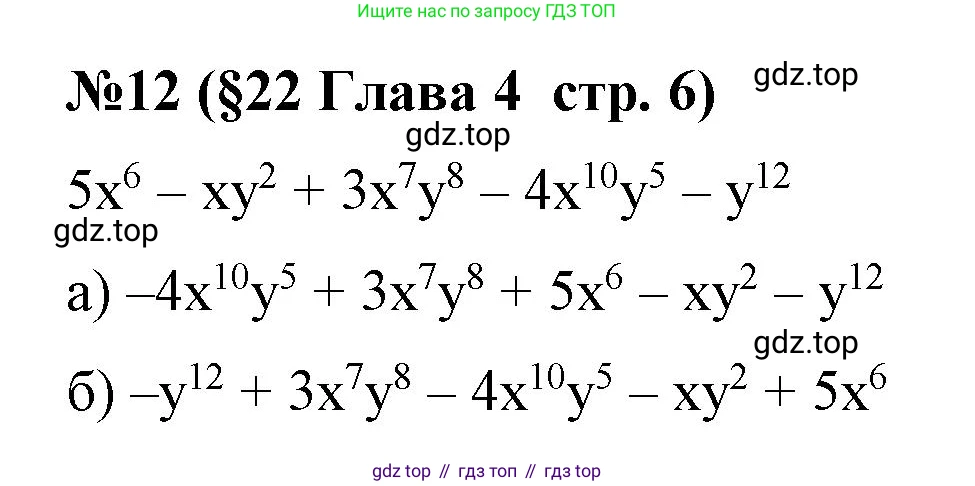 Ищите нас по запросу ГДЗ ТОП

№12 (§22 Глава 4 стр. 6)

gdz.top

gdz.top

$5x^6 - xy^2 + 3x^7y^8 - 4x^{10}y^5 - y^{12}$

gdz.top

а) $-4x^{10}y^5 + 3x^7y^8 + 5x^6 - xy^2 - y^{12}$

gdz.top

б) $-y^{12} + 3x^7y^8 - 4x^{10}y^5 - xy^2 + 5x^6$

gdz top // гдз топ // гдз top